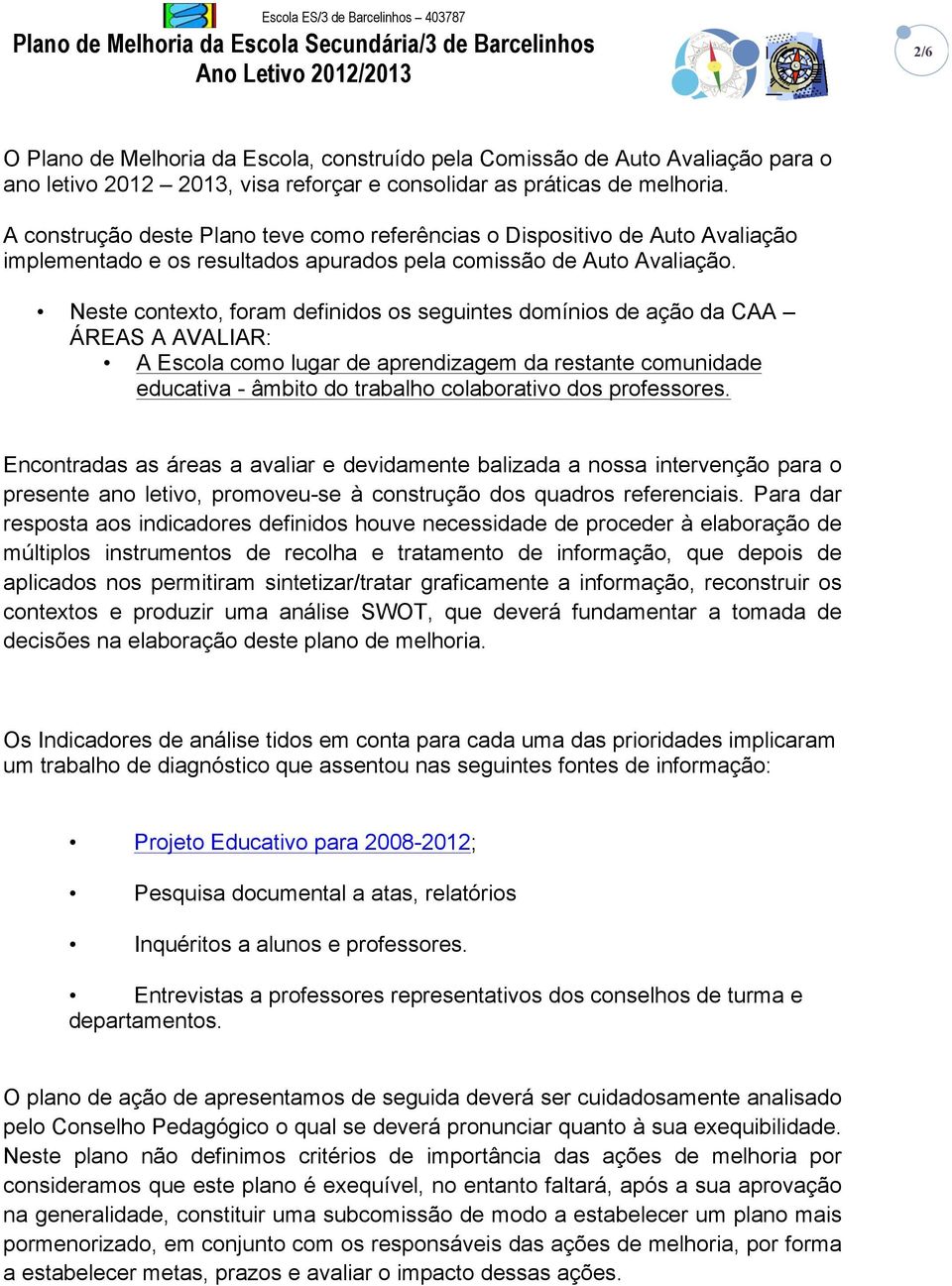 Escola ES/3 de Barcelinhos – 403787

Plano de Melhoria da Escola Secundária/3 de Barcelinhos
Ano Letivo 2012/2013

2/6

O Plano de Melhoria da Escola, construído pela Comissão de Auto Avaliação para o ano letivo 2012 – 2013, visa reforçar e consolidar as práticas de melhoria.

A construção deste Plano teve como referências o Dispositivo de Auto Avaliação implementado e os resultados apurados pela comissão de Auto Avaliação.

• Neste contexto, foram definidos os seguintes domínios de ação da CAA – ÁREAS A AVALIAR:
• A Escola como lugar de aprendizagem da restante comunidade educativa - âmbito do trabalho colaborativo dos professores.

Encontradas as áreas a avaliar e devidamente balizada a nossa intervenção para o presente ano letivo, promoveu-se à construção dos quadros referenciais. Para dar resposta aos indicadores definidos houve necessidade de proceder à elaboração de múltiplos instrumentos de recolha e tratamento de informação, que depois de aplicados nos permitiram sintetizar/tratar graficamente a informação, reconstruir os contextos e produzir uma análise SWOT, que deverá fundamentar a tomada de decisões na elaboração deste plano de melhoria.

Os Indicadores de análise tidos em conta para cada uma das prioridades implicaram um trabalho de diagnóstico que assentou nas seguintes fontes de informação:

• Projeto Educativo para 2008-2012;

• Pesquisa documental a atas, relatórios

• Inquéritos a alunos e professores.

• Entrevistas a professores representativos dos conselhos de turma e departamentos.

O plano de ação de apresentamos de seguida deverá ser cuidadosamente analisado pelo Conselho Pedagógico o qual se deverá pronunciar quanto à sua exequibilidade. Neste plano não definimos critérios de importância das ações de melhoria por consideramos que este plano é exequível, no entanto faltará, após a sua aprovação na generalidade, constituir uma subcomissão de modo a estabelecer um plano mais pormenorizado, em conjunto com os responsáveis das ações de melhoria, por forma a estabelecer metas, prazos e avaliar o impacto dessas ações.